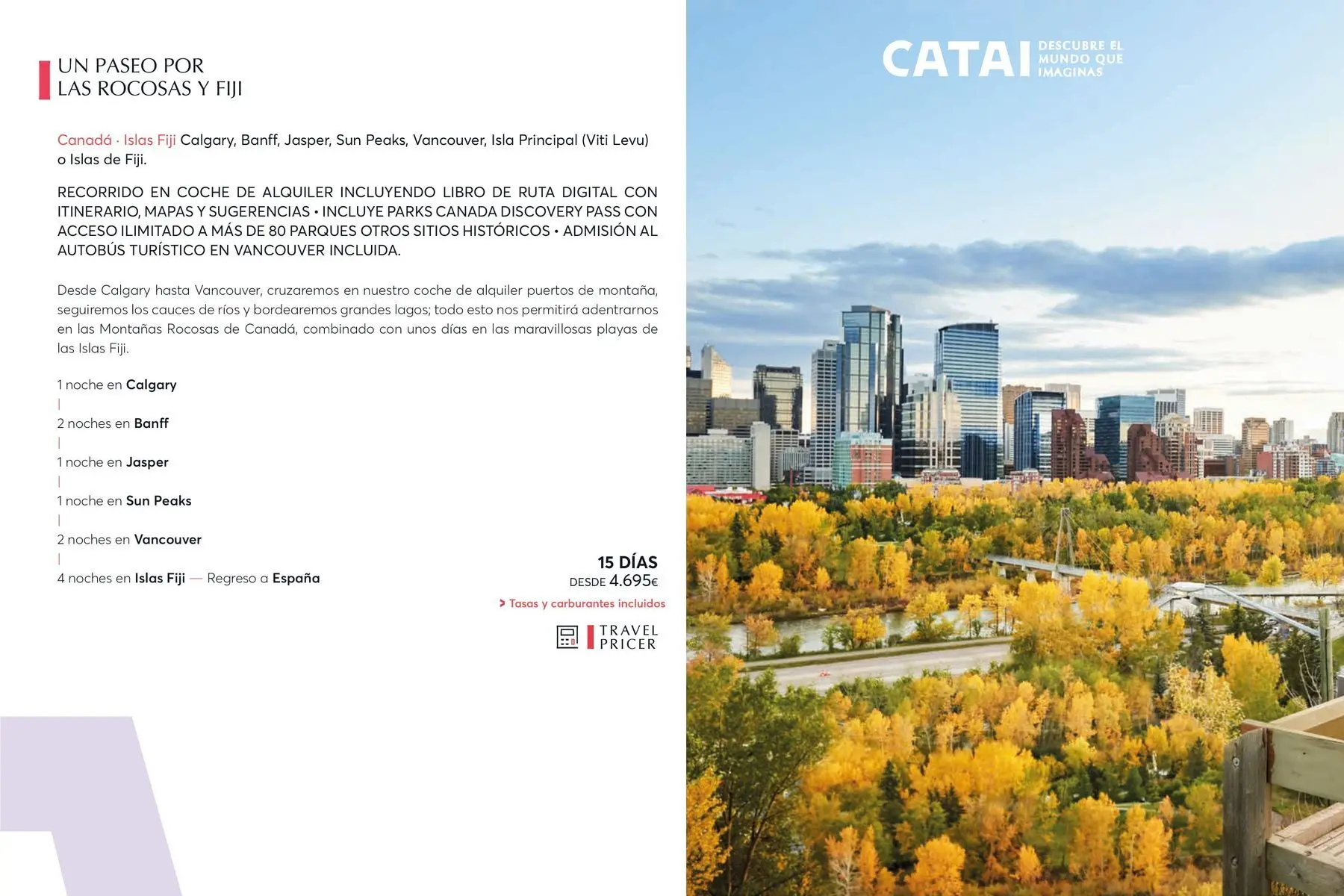 UN PASEO POR
LAS ROCOSAS Y FIJI

Canadá · Islas Fiji Calgary, Banff, Jasper, Sun Peaks, Vancouver, Isla Principal (Viti Levu) o Islas de Fiji.

RECORRIDO EN COCHE DE ALQUILER INCLUYENDO LIBRO DE RUTA DIGITAL CON ITINERARIO, MAPAS Y SUGERENCIAS • INCLUYE PARKS CANADA DISCOVERY PASS CON ACCESO ILIMITADO A MÁS DE 80 PARQUES OTROS SITIOS HISTÓRICOS • ADMISIÓN AL AUTOBÚS TURÍSTICO EN VANCOUVER INCLUIDA.

Desde Calgary hasta Vancouver, cruzaremos en nuestro coche de alquiler puertos de montaña, seguiremos los cauces de ríos y bordearemos grandes lagos; todo esto nos permitirá adentrarnos en las Montañas Rocosas de Canadá, combinado con unos días en las maravillosas playas de las Islas Fiji.

1 noche en Calgary
|
2 noches en Banff
|
1 noche en Jasper
|
1 noche en Sun Peaks
|
2 noches en Vancouver
|
4 noches en Islas Fiji — Regreso a España

15 DÍAS
DESDE 4.695€
> Tasas y carburantes incluidos

TRAVEL PRICER

CATAI DESCUBRE EL MUNDO QUE IMAGINAS